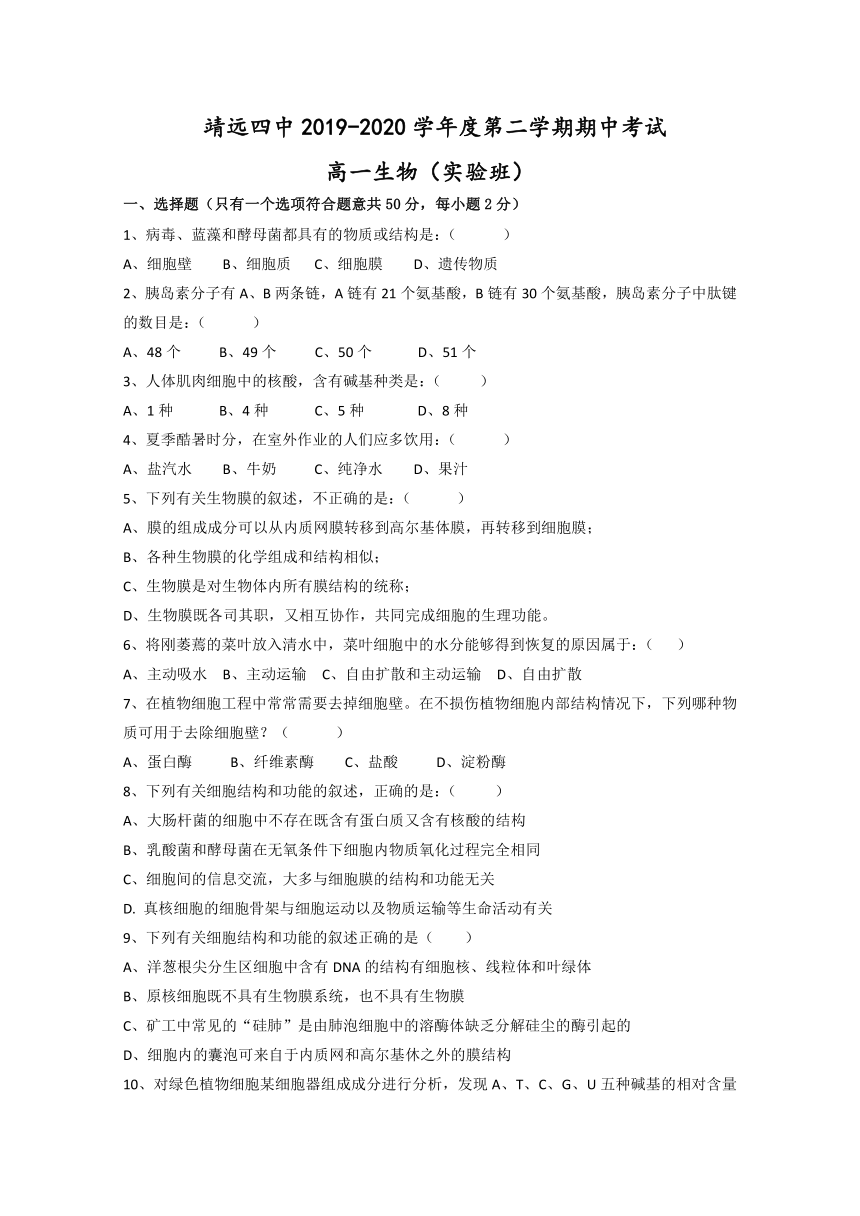 靖远四中 2019-2020 学年度第二学期期中考试

高一生物（实验班）

一、选择题（只有一个选项符合题意共 50 分，每小题 2 分）

1、病毒、蓝藻和酵母菌都具有的物质或结构是：（　　）

A、细胞壁　　B、细胞质　　C、细胞膜　　D、遗传物质

2、胰岛素分子有 A、B 两条链，A 链有 21 个氨基酸，B 链有 30 个氨基酸，胰岛素分子中肽键的数目是：（　　）

A、48 个　　B、49 个　　C、50 个　　D、51 个

3、人体肌肉细胞中的核酸，含有碱基种类是：（　　）

A、1 种　　B、4 种　　C、5 种　　D、8 种

4、夏季酷暑时分，在室外作业的人们应多饮用：（　　）

A、盐汽水　　B、牛奶　　C、纯净水　　D、果汁

5、下列有关生物膜的叙述，不正确的是：（　　）

A、膜的组成成分可以从内质网膜转移到高尔基体膜，再转移到细胞膜；

B、各种生物膜的化学组成和结构相似；

C、生物膜是对生物体内所有膜结构的统称；

D、生物膜既各司其职，又相互协作，共同完成细胞的生理功能。

6、将刚萎蔫的菜叶放入清水中，菜叶细胞中的水分能够得到恢复的原因属于：（　　）

A、主动吸水　B、主动运输　C、自由扩散和主动运输　D、自由扩散

7、在植物细胞工程中常常需要去掉细胞壁。在不损伤植物细胞内部结构情况下，下列哪种物质可用于去除细胞壁？（　　）

A、蛋白酶　　B、纤维素酶　　C、盐酸　　D、淀粉酶

8、下列有关细胞结构和功能的叙述，正确的是：（　　）

A、大肠杆菌的细胞中不存在既含有蛋白质又含有核酸的结构

B、乳酸菌和酵母菌在无氧条件下细胞内物质氧化过程完全相同

C、细胞间的信息交流，大多与细胞膜的结构和功能无关

D. 真核细胞的细胞骨架与细胞运动以及物质运输等生命活动有关

9、下列有关细胞结构和功能的叙述正确的是（　　）

A、洋葱根尖分生区细胞中含有 DNA 的结构有细胞核、线粒体和叶绿体

B、原核细胞既不具有生物膜系统，也不具有生物膜

C、矿工中常见的“硅肺”是由肺泡细胞中的溶酶体缺乏分解硅尘的酶引起的

D、细胞内的囊泡可来自于内质网和高尔基体之外的膜结构

10、对绿色植物细胞某细胞器组成成分进行分析，发现 A、T、C、G、U 五种碱基的相对含量